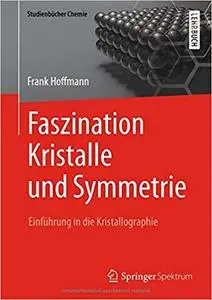 Studienbücher Chemie

LEHRBUCH

Frank Hoffmann

Faszination Kristalle und Symmetrie

Einführung in die Kristallographie

Springer Spektrum